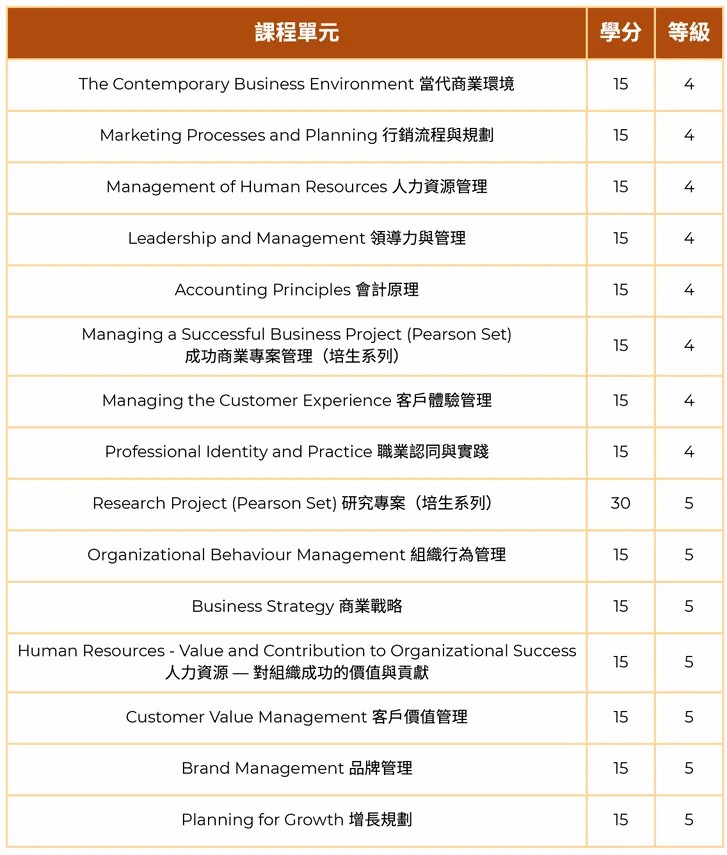 | 課程單元 | 學分 | 等級 |
|---|---|---|
| The Contemporary Business Environment 當代商業環境 | 15 | 4 |
| Marketing Processes and Planning 行銷流程與規劃 | 15 | 4 |
| Management of Human Resources 人力資源管理 | 15 | 4 |
| Leadership and Management 領導力與管理 | 15 | 4 |
| Accounting Principles 會計原理 | 15 | 4 |
| Managing a Successful Business Project (Pearson Set) 成功商業專案管理（培生系列） | 15 | 4 |
| Managing the Customer Experience 客戶體驗管理 | 15 | 4 |
| Professional Identity and Practice 職業認同與實踐 | 15 | 4 |
| Research Project (Pearson Set) 研究專案（培生系列） | 30 | 5 |
| Organizational Behaviour Management 組織行為管理 | 15 | 5 |
| Business Strategy 商業戰略 | 15 | 5 |
| Human Resources - Value and Contribution to Organizational Success 人力資源 — 對組織成功的價值與貢獻 | 15 | 5 |
| Customer Value Management 客戶價值管理 | 15 | 5 |
| Brand Management 品牌管理 | 15 | 5 |
| Planning for Growth 增長規劃 | 15 | 5 |